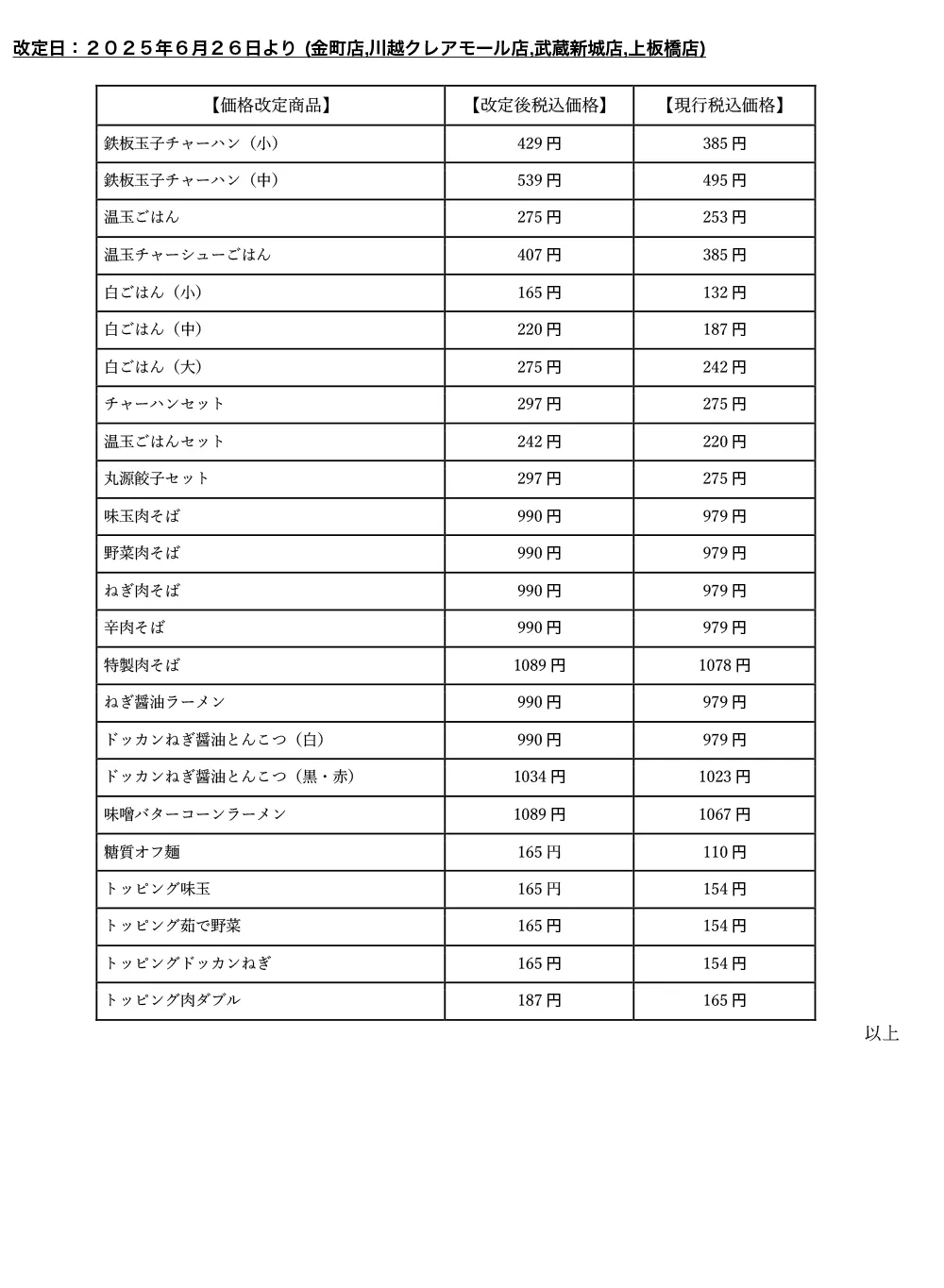 改定日：２０２５年６月２６日より (金町店,川越クレアモール店,武蔵新城店,上板橋店)

| 【価格改定商品】 | 【改定後税込価格】 | 【現行税込価格】 |
|---|---|---|
| 鉄板玉子チャーハン（小） | 429 円 | 385 円 |
| 鉄板玉子チャーハン（中） | 539 円 | 495 円 |
| 温玉ごはん | 275 円 | 253 円 |
| 温玉チャーシューごはん | 407 円 | 385 円 |
| 白ごはん（小） | 165 円 | 132 円 |
| 白ごはん（中） | 220 円 | 187 円 |
| 白ごはん（大） | 275 円 | 242 円 |
| チャーハンセット | 297 円 | 275 円 |
| 温玉ごはんセット | 242 円 | 220 円 |
| 丸源餃子セット | 297 円 | 275 円 |
| 味玉肉そば | 990 円 | 979 円 |
| 野菜肉そば | 990 円 | 979 円 |
| ねぎ肉そば | 990 円 | 979 円 |
| 辛肉そば | 990 円 | 979 円 |
| 特製肉そば | 1089 円 | 1078 円 |
| ねぎ醤油ラーメン | 990 円 | 979 円 |
| ドッカンねぎ醤油とんこつ（白） | 990 円 | 979 円 |
| ドッカンねぎ醤油とんこつ（黒・赤） | 1034 円 | 1023 円 |
| 味噌バターコーンラーメン | 1089 円 | 1067 円 |
| 糖質オフ麺 | 165 円 | 110 円 |
| トッピング味玉 | 165 円 | 154 円 |
| トッピング茹で野菜 | 165 円 | 154 円 |
| トッピングドッカンねぎ | 165 円 | 154 円 |
| トッピング肉ダブル | 187 円 | 165 円 |

以上